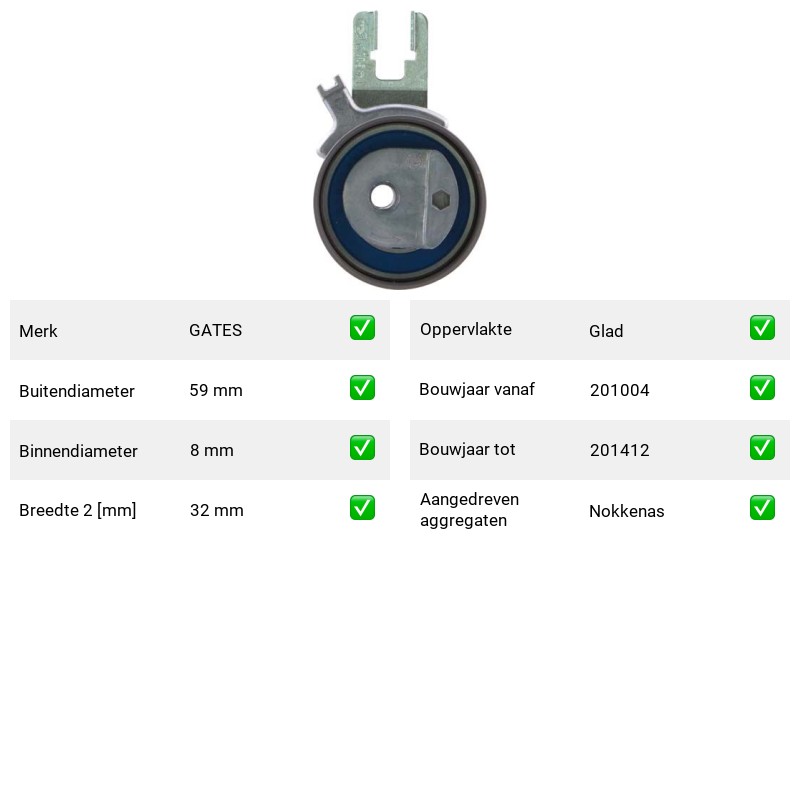 Merk GATES ☑
Buitendiameter 59 mm ☑
Binnendiameter 8 mm ☑
Breedte 2 [mm] 32 mm ☑

Oppervlakte Glad ☑
Bouwjaar vanaf 201004 ☑
Bouwjaar tot 201412 ☑
Aangedreven aggregaten Nokkenas ☑